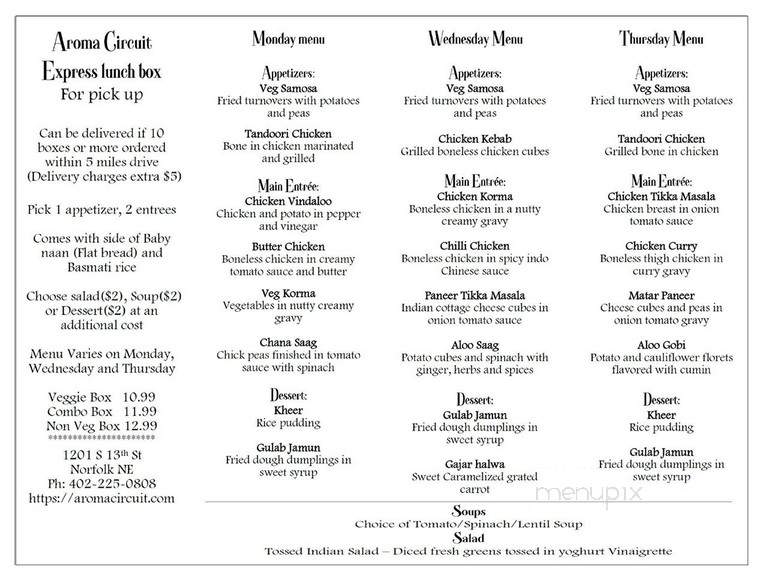 Aroma Circuit
Express lunch box
For pick up

Can be delivered if 10 boxes or more ordered within 5 miles drive (Delivery charges extra $5)

Pick 1 appetizer, 2 entrees

Comes with side of Baby naan (Flat bread) and Basmati rice

Choose salad($2), Soup($2) or Dessert($2) at an additional cost

Menu Varies on Monday, Wednesday and Thursday

Veggie Box 10.99
Combo Box 11.99
Non Veg Box 12.99
**********************
1201 S 13th St
Norfolk NE
Ph: 402-225-0808
https://aromacircuit.com

Monday menu

Appetizers:
Veg Samosa
Fried turnovers with potatoes and peas

Tandoori Chicken
Bone in chicken marinated and grilled

Main Entrée:
Chicken Vindaloo
Chicken and potato in pepper and vinegar

Butter Chicken
Boneless chicken in creamy tomato sauce and butter

Veg Korma
Vegetables in nutty creamy gravy

Chana Saag
Chick peas finished in tomato sauce with spinach

Dessert:
Kheer
Rice pudding

Gulab Jamun
Fried dough dumplings in sweet syrup

Wednesday Menu

Appetizers:
Veg Samosa
Fried turnovers with potatoes and peas

Chicken Kebab
Grilled boneless chicken cubes

Main Entrée:
Chicken Korma
Boneless chicken in a nutty creamy gravy

Chilli Chicken
Boneless chicken in spicy indo Chinese sauce

Paneer Tikka Masala
Indian cottage cheese cubes in onion tomato sauce

Aloo Saag
Potato cubes and spinach with ginger, herbs and spices

Dessert:
Gulab Jamun
Fried dough dumplings in sweet syrup

Gajar halwa
Sweet Caramelized grated carrot

Thursday Menu

Appetizers:
Veg Samosa
Fried turnovers with potatoes and peas

Tandoori Chicken
Grilled bone in chicken

Main Entrée:
Chicken Tikka Masala
Chicken breast in onion tomato sauce

Chicken Curry
Boneless thigh chicken in curry gravy

Matar Paneer
Cheese cubes and peas in onion tomato gravy

Aloo Gobi
Potato and cauliflower florets flavored with cumin

Dessert:
Kheer
Rice pudding

Gulab Jamun
Fried dough dumplings in sweet syrup

menupix

Soups
Choice of Tomato/Spinach/Lentil Soup
Salad
Tossed Indian Salad – Diced fresh greens tossed in yoghurt Vinaigrette